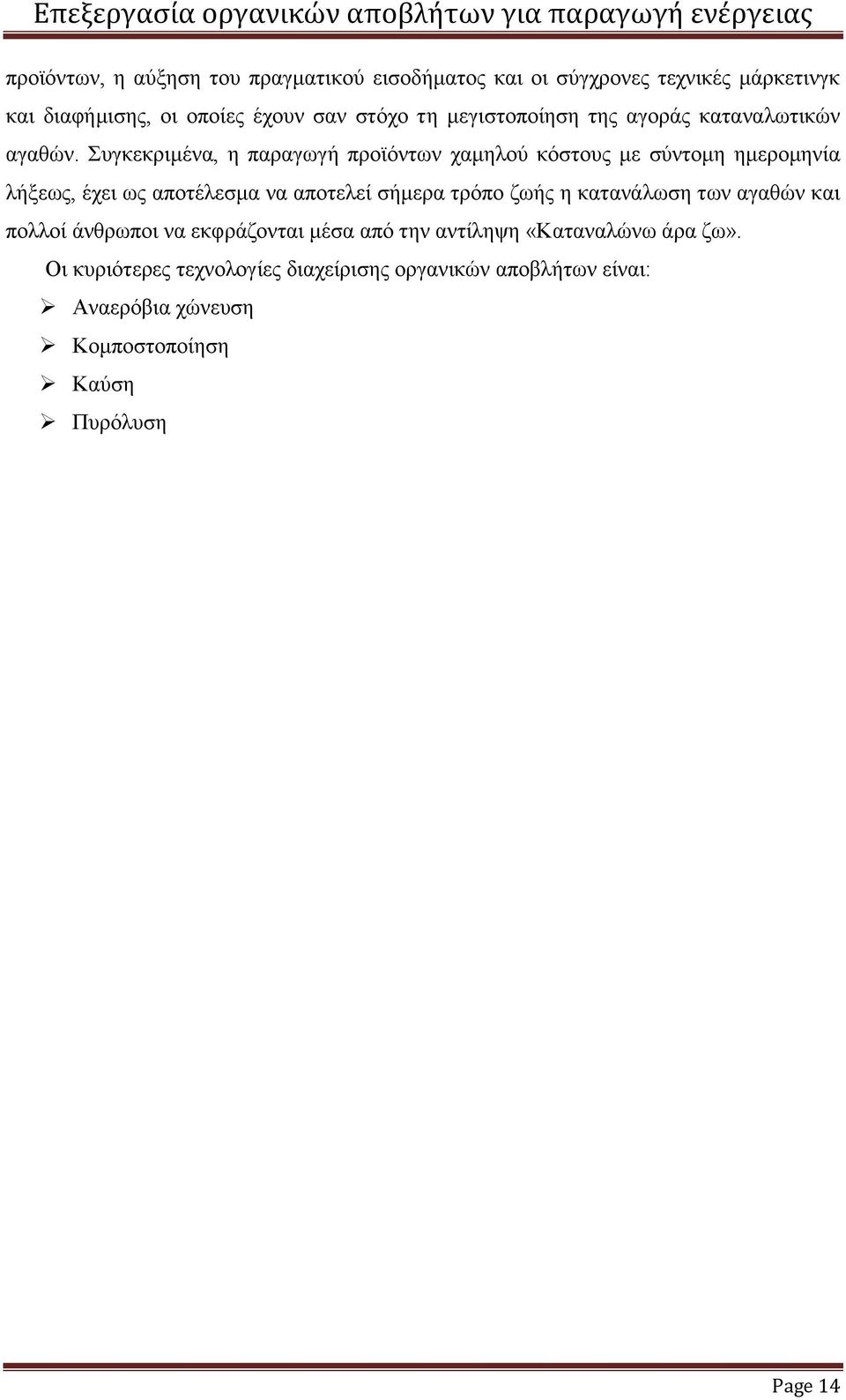 Επεξεργασία οργανικών αποβλήτων για παραγωγή ενέργειας

προϊόντων, η αύξηση του πραγματικού εισοδήματος και οι σύγχρονες τεχνικές μάρκετινγκ και διαφήμισης, οι οποίες έχουν σαν στόχο τη μεγιστοποίηση της αγοράς καταναλωτικών αγαθών. Συγκεκριμένα, η παραγωγή προϊόντων χαμηλού κόστους με σύντομη ημερομηνία λήξεως, έχει ως αποτέλεσμα να αποτελεί σήμερα τρόπο ζωής η κατανάλωση των αγαθών και πολλοί άνθρωποι να εκφράζονται μέσα από την αντίληψη «Καταναλώνω άρα ζω».

Οι κυριότερες τεχνολογίες διαχείρισης οργανικών αποβλήτων είναι:

➢ Αναερόβια χώνευση
➢ Κομποστοποίηση
➢ Καύση
➢ Πυρόλυση

Page 14